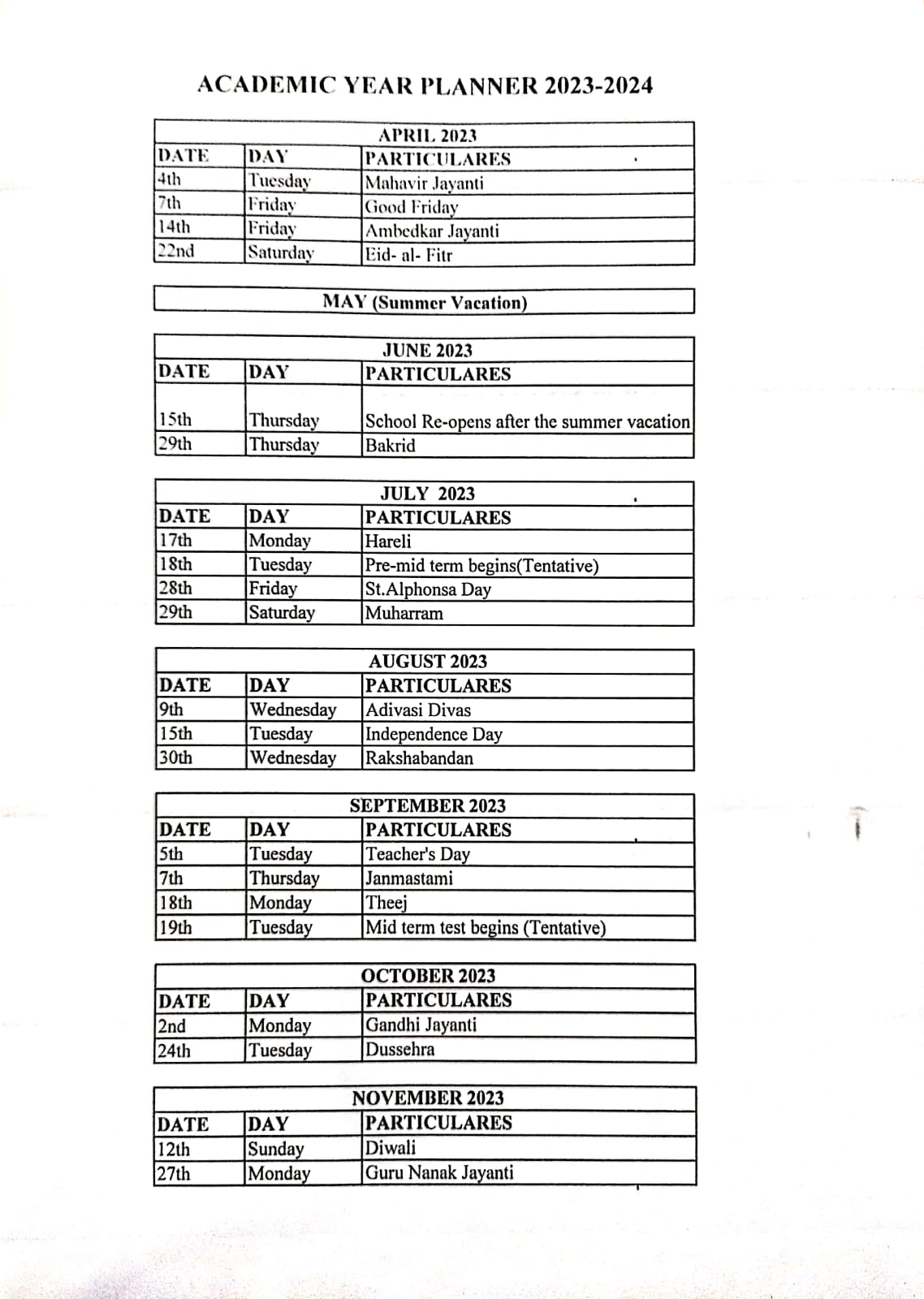 ACADEMIC YEAR PLANNER 2023-2024

APRIL 2023

| DATE | DAY | PARTICULARES |
|---|---|---|
| 4th | Tuesday | Mahavir Jayanti |
| 7th | Friday | Good Friday |
| 14th | Friday | Ambedkar Jayanti |
| 22nd | Saturday | Eid- al- Fitr |

MAY (Summer Vacation)

JUNE 2023

| DATE | DAY | PARTICULARES |
|---|---|---|
| 15th | Thursday | School Re-opens after the summer vacation |
| 29th | Thursday | Bakrid |

JULY 2023

| DATE | DAY | PARTICULARES |
|---|---|---|
| 17th | Monday | Hareli |
| 18th | Tuesday | Pre-mid term begins(Tentative) |
| 28th | Friday | St.Alphonsa Day |
| 29th | Saturday | Muharram |

AUGUST 2023

| DATE | DAY | PARTICULARES |
|---|---|---|
| 9th | Wednesday | Adivasi Divas |
| 15th | Tuesday | Independence Day |
| 30th | Wednesday | Rakshabandan |

SEPTEMBER 2023

| DATE | DAY | PARTICULARES |
|---|---|---|
| 5th | Tuesday | Teacher's Day |
| 7th | Thursday | Janmastami |
| 18th | Monday | Theej |
| 19th | Tuesday | Mid term test begins (Tentative) |

OCTOBER 2023

| DATE | DAY | PARTICULARES |
|---|---|---|
| 2nd | Monday | Gandhi Jayanti |
| 24th | Tuesday | Dussehra |

NOVEMBER 2023

| DATE | DAY | PARTICULARES |
|---|---|---|
| 12th | Sunday | Diwali |
| 27th | Monday | Guru Nanak Jayanti |